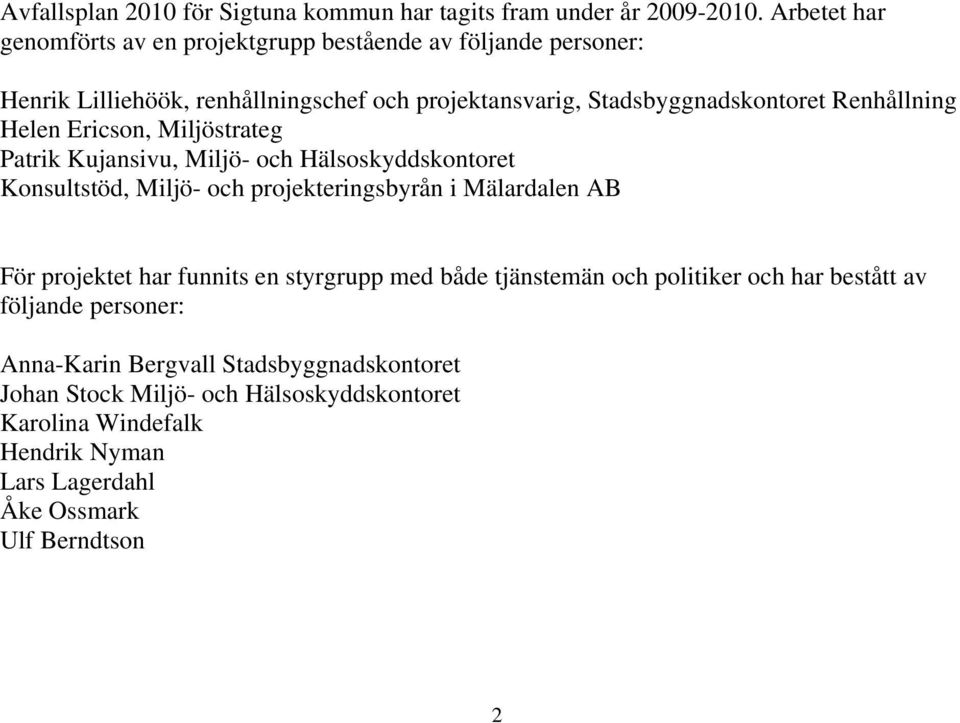 Avfallsplan 2010 för Sigtuna kommun har tagits fram under år 2009-2010. Arbetet har genomförts av en projektgrupp bestående av följande personer:

Henrik Lilliehöök, renhållningschef och projektansvarig, Stadsbyggnadskontoret Renhållning
Helen Ericson, Miljöstrateg
Patrik Kujansivu, Miljö- och Hälsoskyddskontoret
Konsultstöd, Miljö- och projekteringsbyrån i Mälardalen AB

För projektet har funnits en styrgrupp med både tjänstemän och politiker och har bestått av följande personer:

Anna-Karin Bergvall Stadsbyggnadskontoret
Johan Stock Miljö- och Hälsoskyddskontoret
Karolina Windefalk
Hendrik Nyman
Lars Lagerdahl
Åke Ossmark
Ulf Berndtson

2